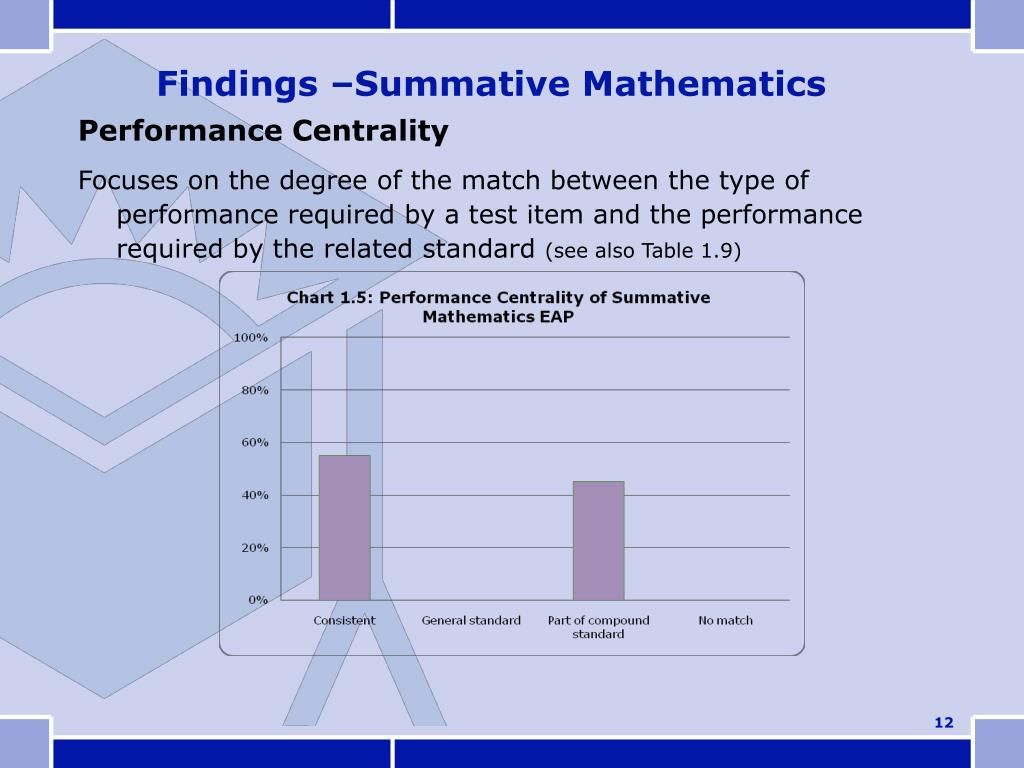 Findings –Summative Mathematics

Performance Centrality

Focuses on the degree of the match between the type of performance required by a test item and the performance required by the related standard (see also Table 1.9)

Chart 1.5: Performance Centrality of Summative Mathematics EAP

100%
80%
60%
40%
20%
0%

Consistent
General standard
Part of compound standard
No match

12